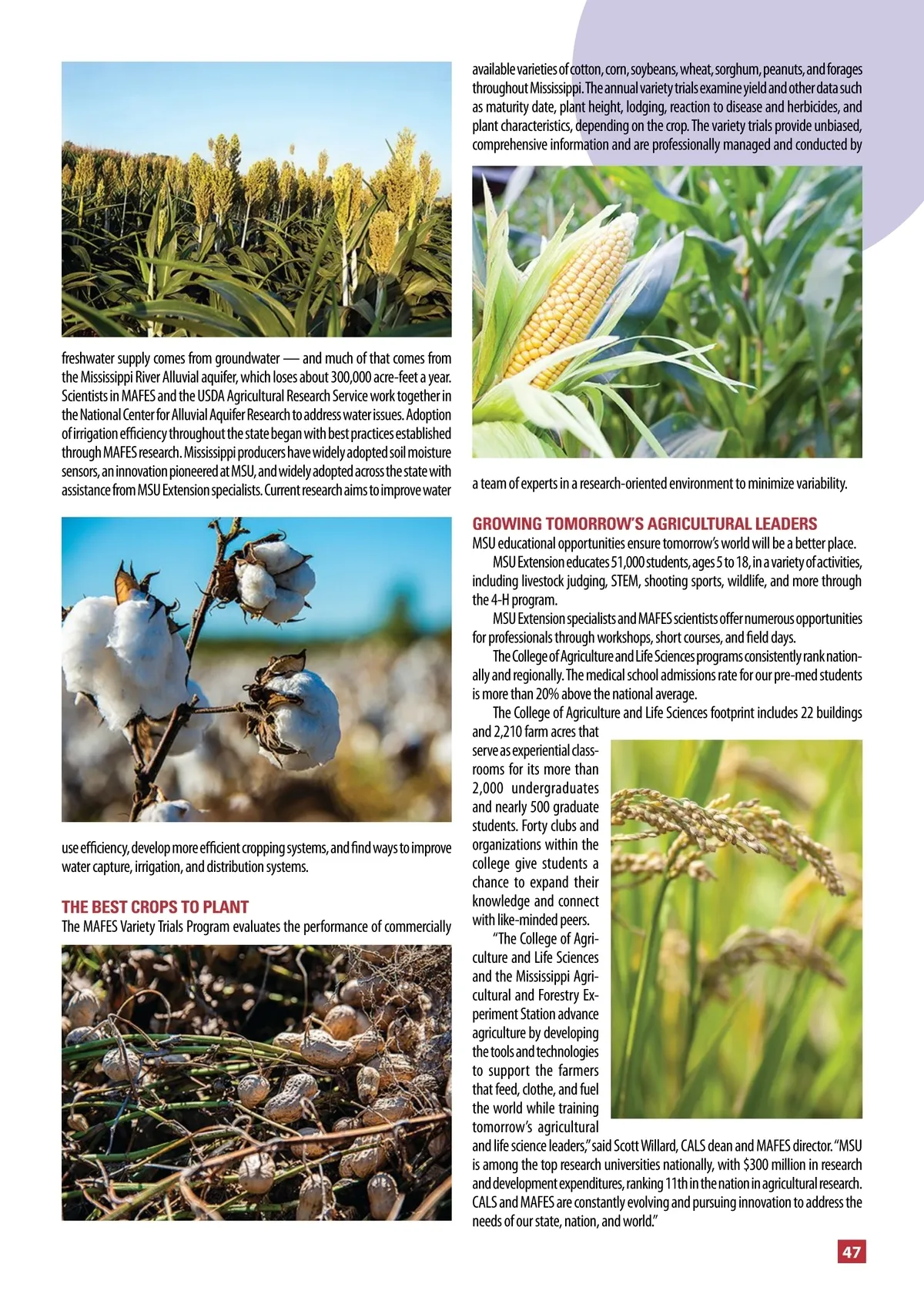 freshwater supply comes from groundwater — and much of that comes from the Mississippi River Alluvial aquifer, which loses about 300,000 acre-feet a year. Scientists in MAFES and the USDA Agricultural Research Service work together in the National Center for Alluvial Aquifer Research to address water issues. Adoption of irrigation efficiency throughout the state began with best practices established through MAFES research. Mississippi producers have widely adopted soil moisture sensors, an innovation pioneered at MSU, and widely adopted across the state with assistance from MSU Extension specialists. Current research aims to improve water use efficiency, develop more efficient cropping systems, and find ways to improve water capture, irrigation, and distribution systems.

THE BEST CROPS TO PLANT
The MAFES Variety Trials Program evaluates the performance of commercially available varieties of cotton, corn, soybeans, wheat, sorghum, peanuts, and forages throughout Mississippi. The annual variety trials examine yield and other data such as maturity date, plant height, lodging, reaction to disease and herbicides, and plant characteristics, depending on the crop. The variety trials provide unbiased, comprehensive information and are professionally managed and conducted by a team of experts in a research-oriented environment to minimize variability.

GROWING TOMORROW'S AGRICULTURAL LEADERS
MSU educational opportunities ensure tomorrow's world will be a better place.

MSU Extension educates 51,000 students, ages 5 to 18, in a variety of activities, including livestock judging, STEM, shooting sports, wildlife, and more through the 4-H program.

MSU Extension specialists and MAFES scientists offer numerous opportunities for professionals through workshops, short courses, and field days.

The College of Agriculture and Life Sciences programs consistently rank nationally and regionally. The medical school admissions rate for our pre-med students is more than 20% above the national average.

The College of Agriculture and Life Sciences footprint includes 22 buildings and 2,210 farm acres that serve as experiential classrooms for its more than 2,000 undergraduates and nearly 500 graduate students. Forty clubs and organizations within the college give students a chance to expand their knowledge and connect with like-minded peers.

"The College of Agriculture and Life Sciences and the Mississippi Agricultural and Forestry Experiment Station advance agriculture by developing the tools and technologies to support the farmers that feed, clothe, and fuel the world while training tomorrow's agricultural and life science leaders," said Scott Willard, CALS dean and MAFES director. "MSU is among the top research universities nationally, with $300 million in research and development expenditures, ranking 11th in the nation in agricultural research. CALS and MAFES are constantly evolving and pursuing innovation to address the needs of our state, nation, and world."

47